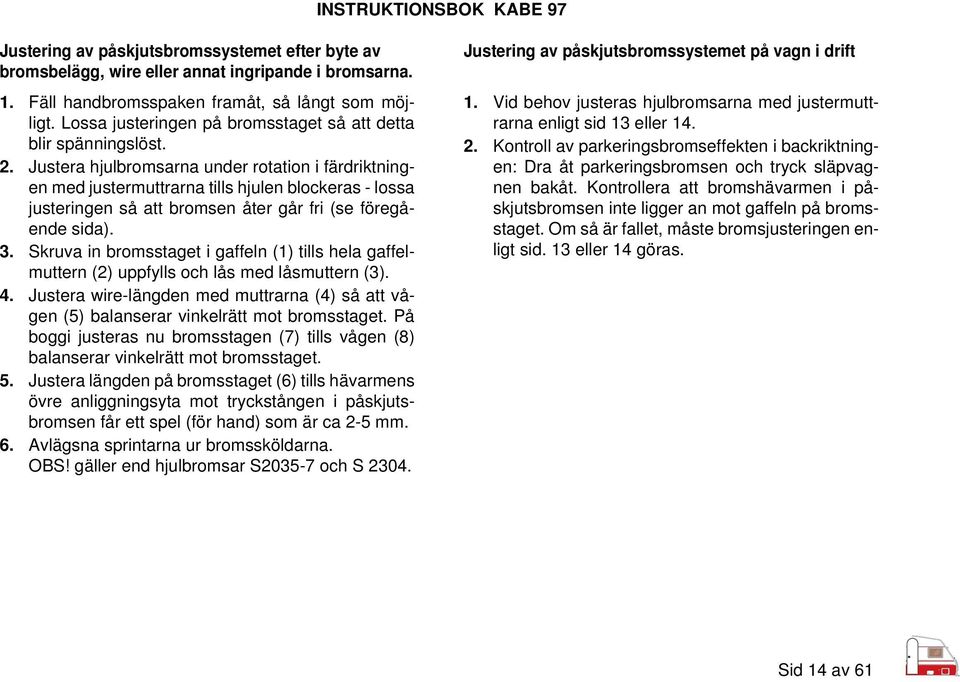 INSTRUKTIONSBOK KABE 97

Justering av påskjutsbromssystemet efter byte av bromsbelägg, wire eller annat ingripande i bromsarna.

1. Fäll handbromsspaken framåt, så långt som möjligt. Lossa justeringen på bromsstaget så att detta blir spänningslöst.
2. Justera hjulbromsarna under rotation i färdriktningen med justermuttrarna tills hjulen blockeras - lossa justeringen så att bromsen åter går fri (se föregående sida).
3. Skruva in bromsstaget i gaffeln (1) tills hela gaffelmuttern (2) uppfylls och lås med låsmuttern (3).
4. Justera wire-längden med muttrarna (4) så att vågen (5) balanserar vinkelrätt mot bromsstaget. På boggi justeras nu bromsstagen (7) tills vågen (8) balanserar vinkelrätt mot bromsstaget.
5. Justera längden på bromsstaget (6) tills hävarmens övre anliggningsyta mot tryckstången i påskjutsbromsen får ett spel (för hand) som är ca 2-5 mm.
6. Avlägsna sprintarna ur bromssköldarna. OBS! gäller end hjulbromsar S2035-7 och S 2304.

Justering av påskjutsbromssystemet på vagn i drift

1. Vid behov justeras hjulbromsarna med justermuttrarna enligt sid 13 eller 14.
2. Kontroll av parkeringsbromseffekten i backriktningen: Dra åt parkeringsbromsen och tryck släpvagnen bakåt. Kontrollera att bromshävarmen i påskjutsbromsen inte ligger an mot gaffeln på bromsstaget. Om så är fallet, måste bromsjusteringen enligt sid. 13 eller 14 göras.

Sid 14 av 61